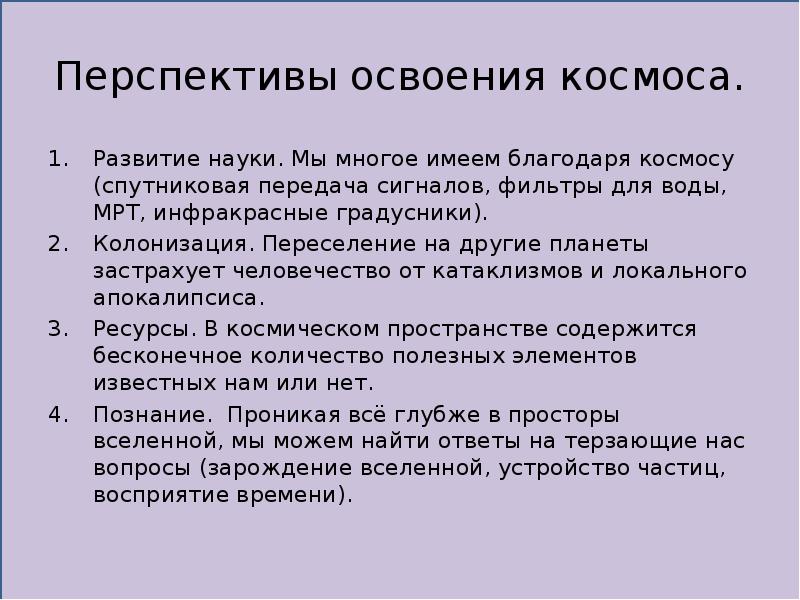 Перспективы освоения космоса.

1. Развитие науки. Мы многое имеем благодаря космосу (спутниковая передача сигналов, фильтры для воды, МРТ, инфракрасные градусники).
2. Колонизация. Переселение на другие планеты застрахует человечество от катаклизмов и локального апокалипсиса.
3. Ресурсы. В космическом пространстве содержится бесконечное количество полезных элементов известных нам или нет.
4. Познание. Проникая всё глубже в просторы вселенной, мы можем найти ответы на терзающие нас вопросы (зарождение вселенной, устройство частиц, восприятие времени).